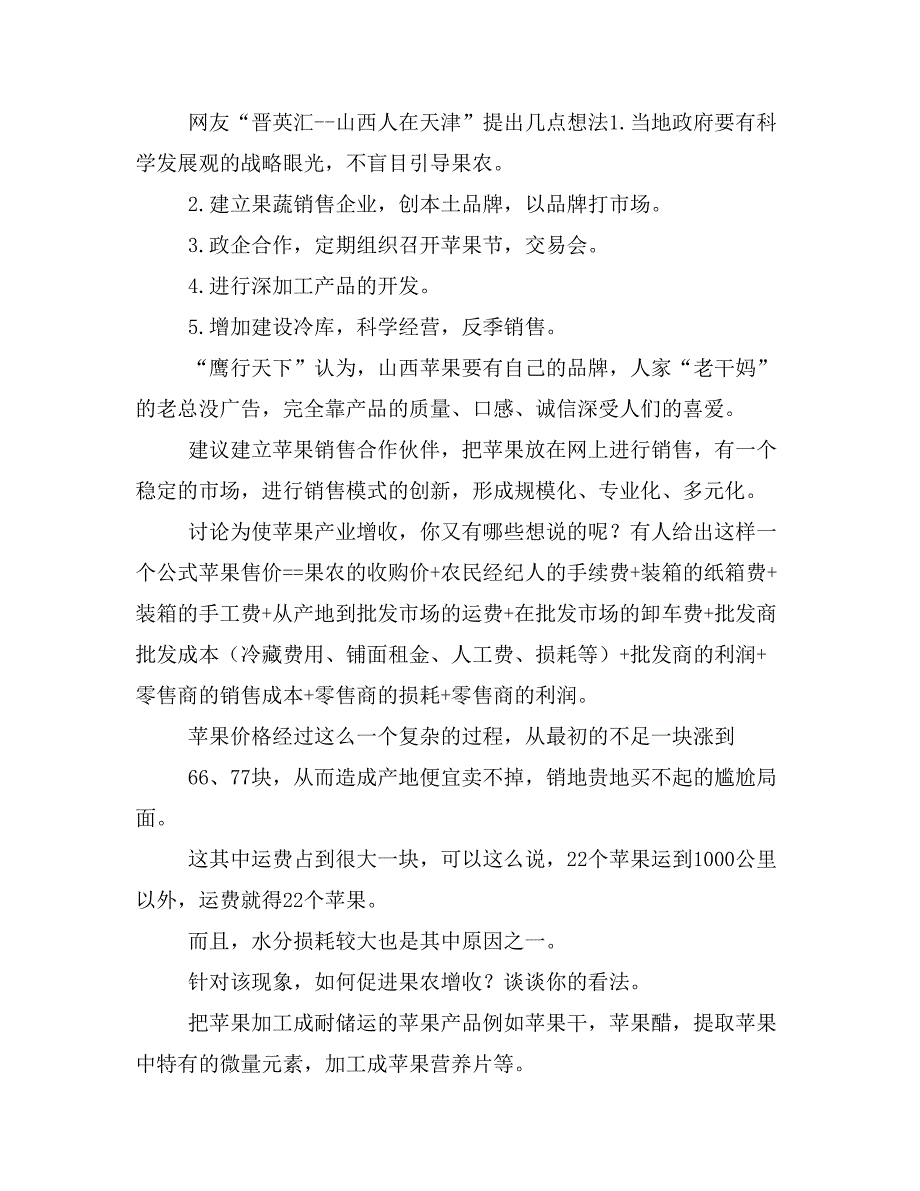 网友“晋英汇--山西人在天津”提出几点想法1.当地政府要有科学发展观的战略眼光，不盲目引导果农。

2.建立果蔬销售企业，创本土品牌，以品牌打市场。

3.政企合作，定期组织召开苹果节，交易会。

4.进行深加工产品的开发。

5.增加建设冷库，科学经营，反季销售。

“鹰行天下”认为，山西苹果要有自己的品牌，人家“老干妈”的老总没广告，完全靠产品的质量、口感、诚信深受人们的喜爱。

建议建立苹果销售合作伙伴，把苹果放在网上进行销售，有一个稳定的市场，进行销售模式的创新，形成规模化、专业化、多元化。

讨论为使苹果产业增收，你又有哪些想说的呢？有人给出这样一个公式苹果售价==果农的收购价+农民经纪人的手续费+装箱的纸箱费+装箱的手工费+从产地到批发市场的运费+在批发市场的卸车费+批发商批发成本（冷藏费用、铺面租金、人工费、损耗等）+批发商的利润+零售商的销售成本+零售商的损耗+零售商的利润。

苹果价格经过这么一个复杂的过程，从最初的不足一块涨到

66、77块，从而造成产地便宜卖不掉，销地贵地买不起的尴尬局面。

这其中运费占到很大一块，可以这么说，22个苹果运到1000公里以外，运费就得22个苹果。

而且，水分损耗较大也是其中原因之一。

针对该现象，如何促进果农增收？谈谈你的看法。

把苹果加工成耐储运的苹果产品例如苹果干，苹果醋，提取苹果中特有的微量元素，加工成苹果营养片等。